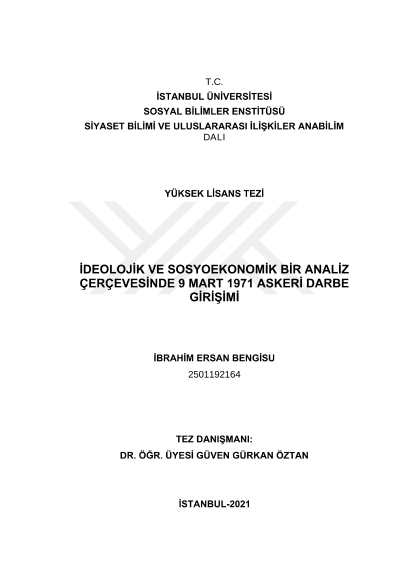 T.C.
İSTANBUL ÜNİVERSİTESİ
SOSYAL BİLİMLER ENSTİTÜSÜ
SİYASET BİLİMİ VE ULUSLARARASI İLİŞKİLER ANABİLİM DALI

YÜKSEK LİSANS TEZİ

İDEOLOJİK VE SOSYOEKONOMİK BİR ANALİZ ÇERÇEVESİNDE 9 MART 1971 ASKERİ DARBE GİRİŞİMİ

İBRAHİM ERSAN BENGİSU
2501192164

TEZ DANIŞMANI:
DR. ÖĞR. ÜYESİ GÜVEN GÜRKAN ÖZTAN

İSTANBUL-2021